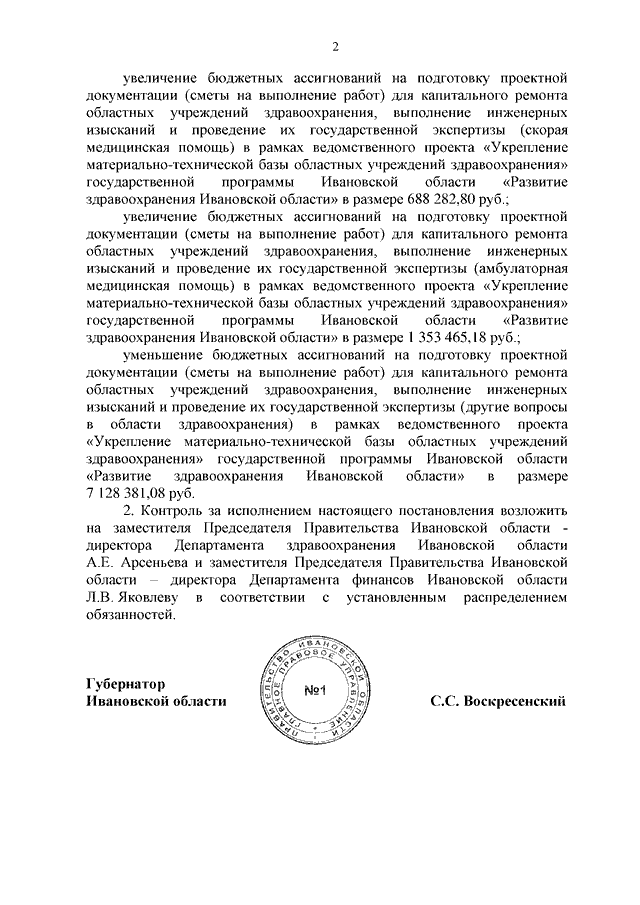 2

увеличение бюджетных ассигнований на подготовку проектной документации (сметы на выполнение работ) для капитального ремонта областных учреждений здравоохранения, выполнение инженерных изысканий и проведение их государственной экспертизы (скорая медицинская помощь) в рамках ведомственного проекта «Укрепление материально-технической базы областных учреждений здравоохранения» государственной программы Ивановской области «Развитие здравоохранения Ивановской области» в размере 688 282,80 руб.;

увеличение бюджетных ассигнований на подготовку проектной документации (сметы на выполнение работ) для капитального ремонта областных учреждений здравоохранения, выполнение инженерных изысканий и проведение их государственной экспертизы (амбулаторная медицинская помощь) в рамках ведомственного проекта «Укрепление материально-технической базы областных учреждений здравоохранения» государственной программы Ивановской области «Развитие здравоохранения Ивановской области» в размере 1 353 465,18 руб.;

уменьшение бюджетных ассигнований на подготовку проектной документации (сметы на выполнение работ) для капитального ремонта областных учреждений здравоохранения, выполнение инженерных изысканий и проведение их государственной экспертизы (другие вопросы в области здравоохранения) в рамках ведомственного проекта «Укрепление материально-технической базы областных учреждений здравоохранения» государственной программы Ивановской области «Развитие здравоохранения Ивановской области» в размере 7 128 381,08 руб.

2. Контроль за исполнением настоящего постановления возложить на заместителя Председателя Правительства Ивановской области - директора Департамента здравоохранения Ивановской области А.Е. Арсеньева и заместителя Председателя Правительства Ивановской области – директора Департамента финансов Ивановской области Л.В. Яковлеву в соответствии с установленным распределением обязанностей.

Губернатор
Ивановской области

ПРАВИТЕЛЬСТВО ИВАНОВСКОЙ ОБЛАСТИ ГЛАВНОЕ ПРАВОВОЕ УПРАВЛЕНИЕ
№1

С.С. Воскресенский